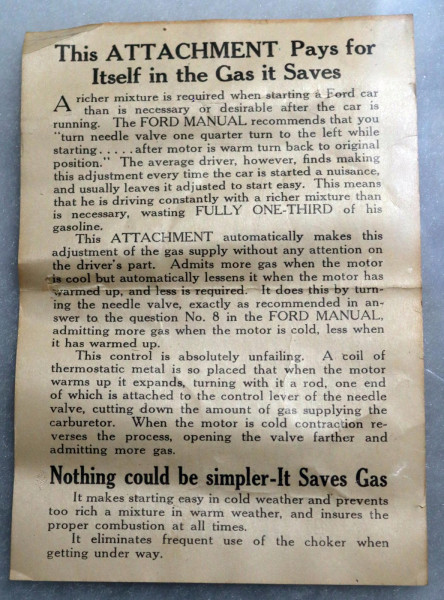 This ATTACHMENT Pays for Itself in the Gas it Saves

A richer mixture is required when starting a Ford car than is necessary or desirable after the car is running. The FORD MANUAL recommends that you "turn needle valve one quarter turn to the left while starting.....after motor is warm turn back to original position." The average driver, however, finds making this adjustment every time the car is started a nuisance, and usually leaves it adjusted to start easy. This means that he is driving constantly with a richer mixture than is necessary, wasting FULLY ONE-THIRD of his gasoline.

This ATTACHMENT automatically makes this adjustment of the gas supply without any attention on the driver's part. Admits more gas when the motor is cool but automatically lessens it when the motor has warmed up, and less is required. It does this by turning the needle valve, exactly as recommended in answer to the question No. 8 in the FORD MANUAL, admitting more gas when the motor is cold, less when it has warmed up.

This control is absolutely unfailing. A coil of thermostatic metal is so placed that when the motor warms up it expands, turning with it a rod, one end of which is attached to the control lever of the needle valve, cutting down the amount of gas supplying the carburetor. When the motor is cold contraction reverses the process, opening the valve farther and admitting more gas.

Nothing could be simpler-It Saves Gas

It makes starting easy in cold weather and prevents too rich a mixture in warm weather, and insures the proper combustion at all times.

It eliminates frequent use of the choker when getting under way.